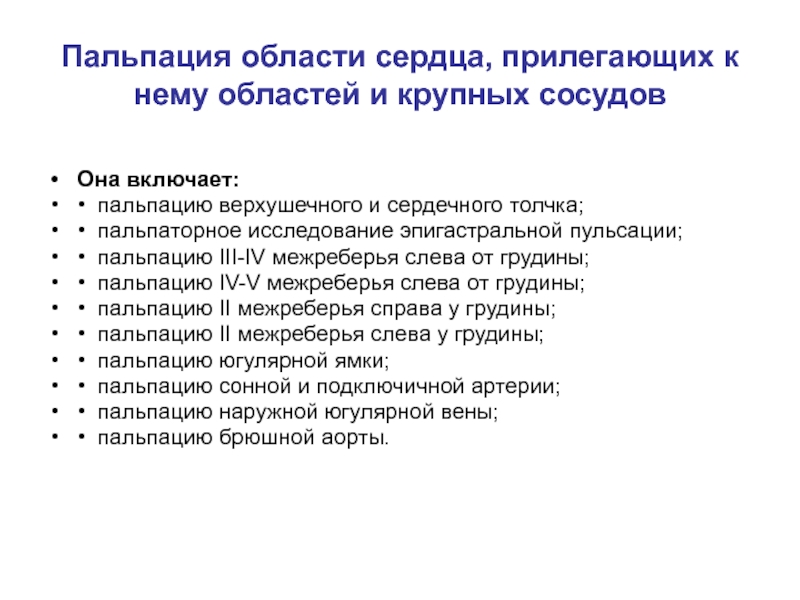 Пальпация области сердца, прилегающих к нему областей и крупных сосудов

• Она включает:
• • пальпацию верхушечного и сердечного толчка;
• • пальпаторное исследование эпигастральной пульсации;
• • пальпацию III-IV межреберья слева от грудины;
• • пальпацию IV-V межреберья слева от грудины;
• • пальпацию II межреберья справа у грудины;
• • пальпацию II межреберья слева у грудины;
• • пальпацию югулярной ямки;
• • пальпацию сонной и подключичной артерии;
• • пальпацию наружной югулярной вены;
• • пальпацию брюшной аорты.